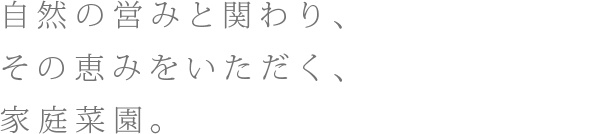 自然の営みと関わり、
その恵みをいただく、
家庭菜園。